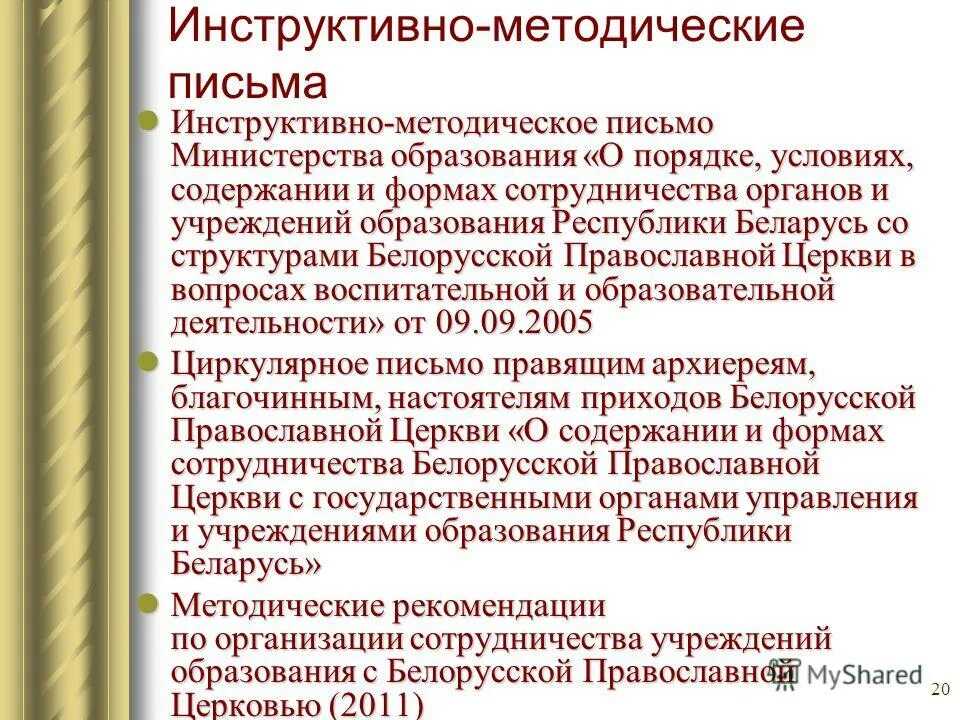 Инструктивно-методические письма

Инструктивно-методическое письмо Министерства образования «О порядке, условиях, содержании и формах сотрудничества органов и учреждений образования Республики Беларусь со структурами Белорусской Православной Церкви в вопросах воспитательной и образовательной деятельности» от 09.09.2005

Циркулярное письмо правящим архиереям, благочинным, настоятелям приходов Белорусской Православной Церкви «О содержании и формах сотрудничества Белорусской Православной Церкви с государственными органами управления и учреждениями образования Республики Беларусь»

Методические рекомендации по организации сотрудничества учреждений образования с Белорусской Православной Церковью (2011)

MyShared

20